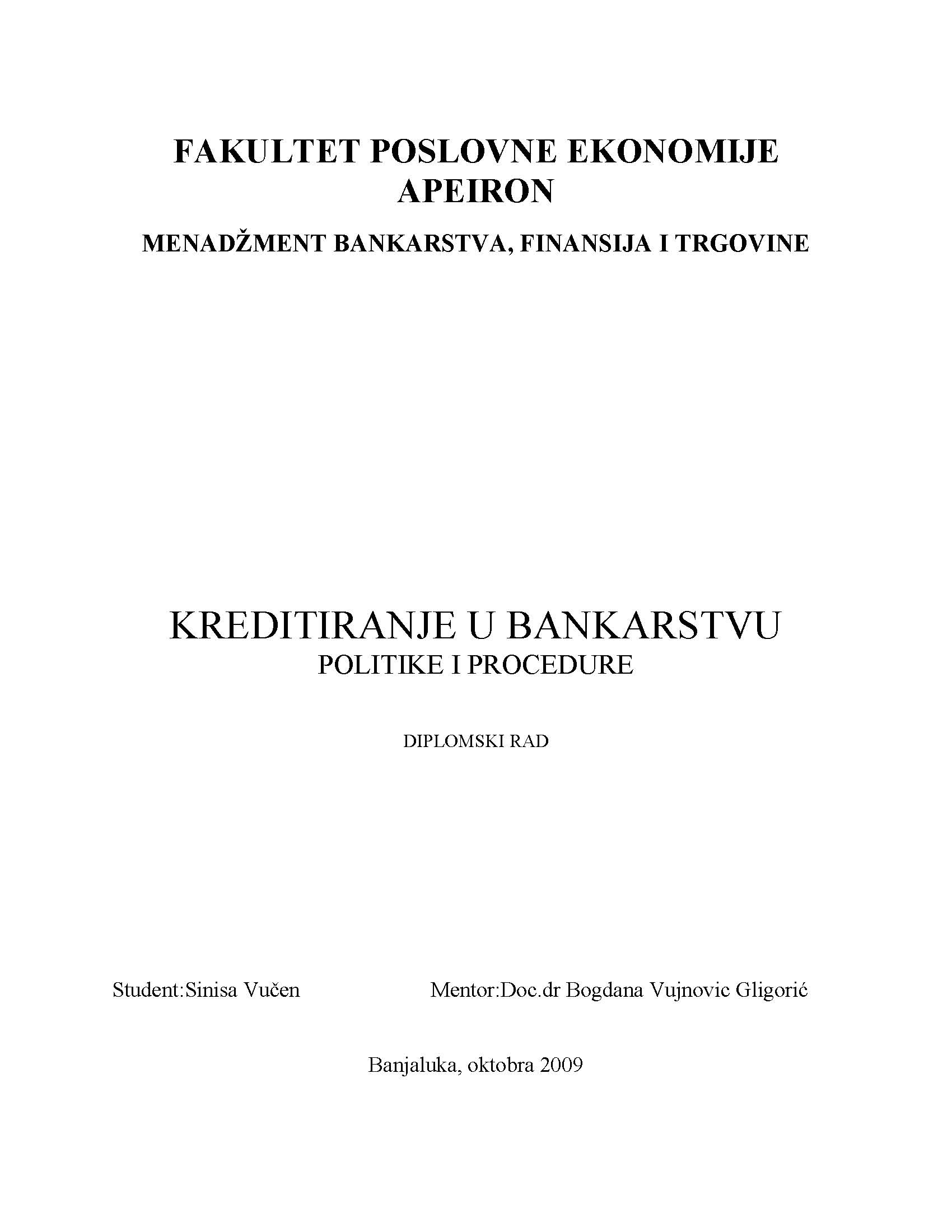 FAKULTET POSLOVNE EKONOMIJE
APEIRON

MENADŽMENT BANKARSTVA, FINANSIJA I TRGOVINE

KREDITIRANJE U BANKARSTVU
POLITIKE I PROCEDURE

DIPLOMSKI RAD

Student:Sinisa Vučen

Mentor:Doc.dr Bogdana Vujnovic Gligorić

Banjaluka, oktobra 2009